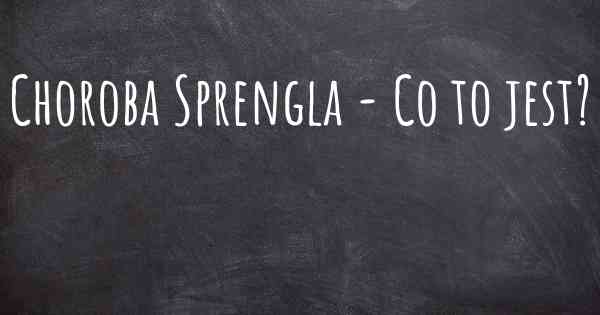 Choroba Sprengla - Co to jest?